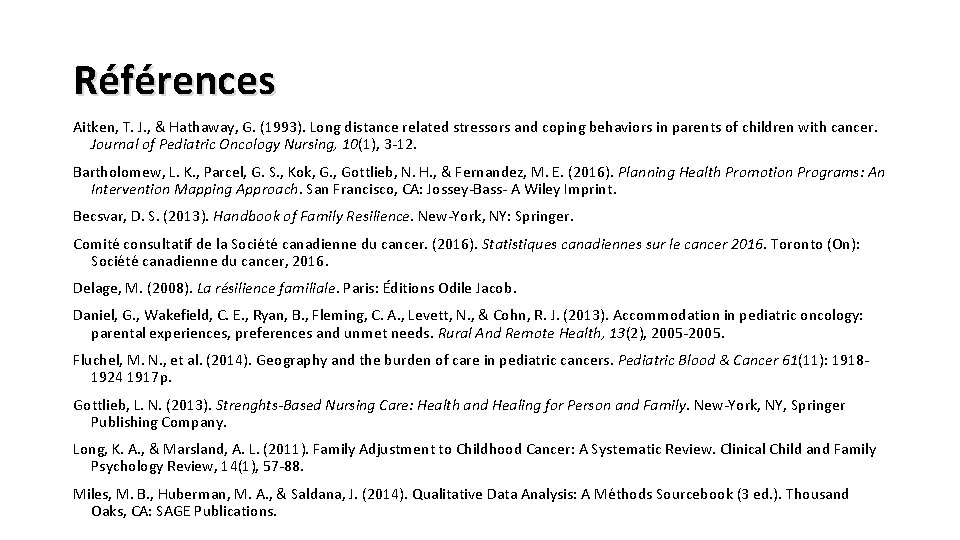 Références

Aitken, T. J., & Hathaway, G. (1993). Long distance related stressors and coping behaviors in parents of children with cancer. Journal of Pediatric Oncology Nursing, 10(1), 3-12.

Bartholomew, L. K., Parcel, G. S., Kok, G., Gottlieb, N. H., & Fernandez, M. E. (2016). Planning Health Promotion Programs: An Intervention Mapping Approach. San Francisco, CA: Jossey-Bass- A Wiley Imprint.

Becsvar, D. S. (2013). Handbook of Family Resilience. New-York, NY: Springer.

Comité consultatif de la Société canadienne du cancer. (2016). Statistiques canadiennes sur le cancer 2016. Toronto (On): Société canadienne du cancer, 2016.

Delage, M. (2008). La résilience familiale. Paris: Éditions Odile Jacob.

Daniel, G., Wakefield, C. E., Ryan, B., Fleming, C. A., Levett, N., & Cohn, R. J. (2013). Accommodation in pediatric oncology: parental experiences, preferences and unmet needs. Rural And Remote Health, 13(2), 2005-2005.

Fluchel, M. N., et al. (2014). Geography and the burden of care in pediatric cancers. Pediatric Blood & Cancer 61(11): 1918-1924 1917p.

Gottlieb, L. N. (2013). Strenghts-Based Nursing Care: Health and Healing for Person and Family. New-York, NY, Springer Publishing Company.

Long, K. A., & Marsland, A. L. (2011). Family Adjustment to Childhood Cancer: A Systematic Review. Clinical Child and Family Psychology Review, 14(1), 57-88.

Miles, M. B., Huberman, M. A., & Saldana, J. (2014). Qualitative Data Analysis: A Méthods Sourcebook (3 ed.). Thousand Oaks, CA: SAGE Publications.